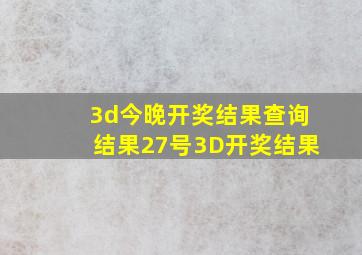 3d今晚开奖结果查询结果27号3D开奖结果